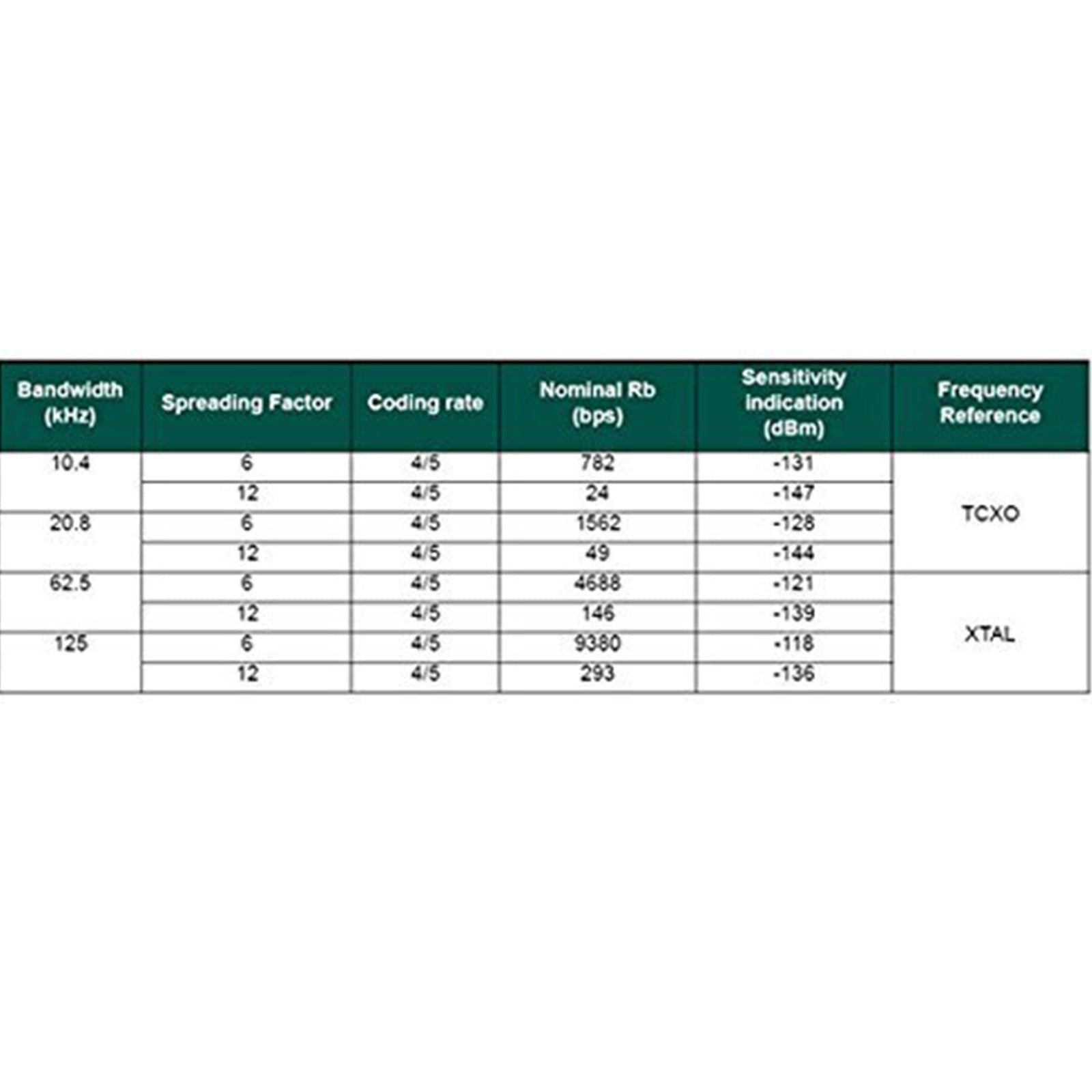 | Bandwidth (kHz) | Spreading Factor | Coding rate | Nominal Rb (bps) | Sensitivity indication (dBm) | Frequency Reference |
|---|---|---|---|---|---|
| 10.4 | 6 | 4/5 | 782 | -131 | TCXO |
| | 12 | 4/5 | 24 | -147 | |
| 20.8 | 6 | 4/5 | 1562 | -128 | |
| | 12 | 4/5 | 49 | -144 | |
| 62.5 | 6 | 4/5 | 4688 | -121 | XTAL |
| | 12 | 4/5 | 146 | -139 | |
| 125 | 6 | 4/5 | 9380 | -118 | |
| | 12 | 4/5 | 293 | -136 | |